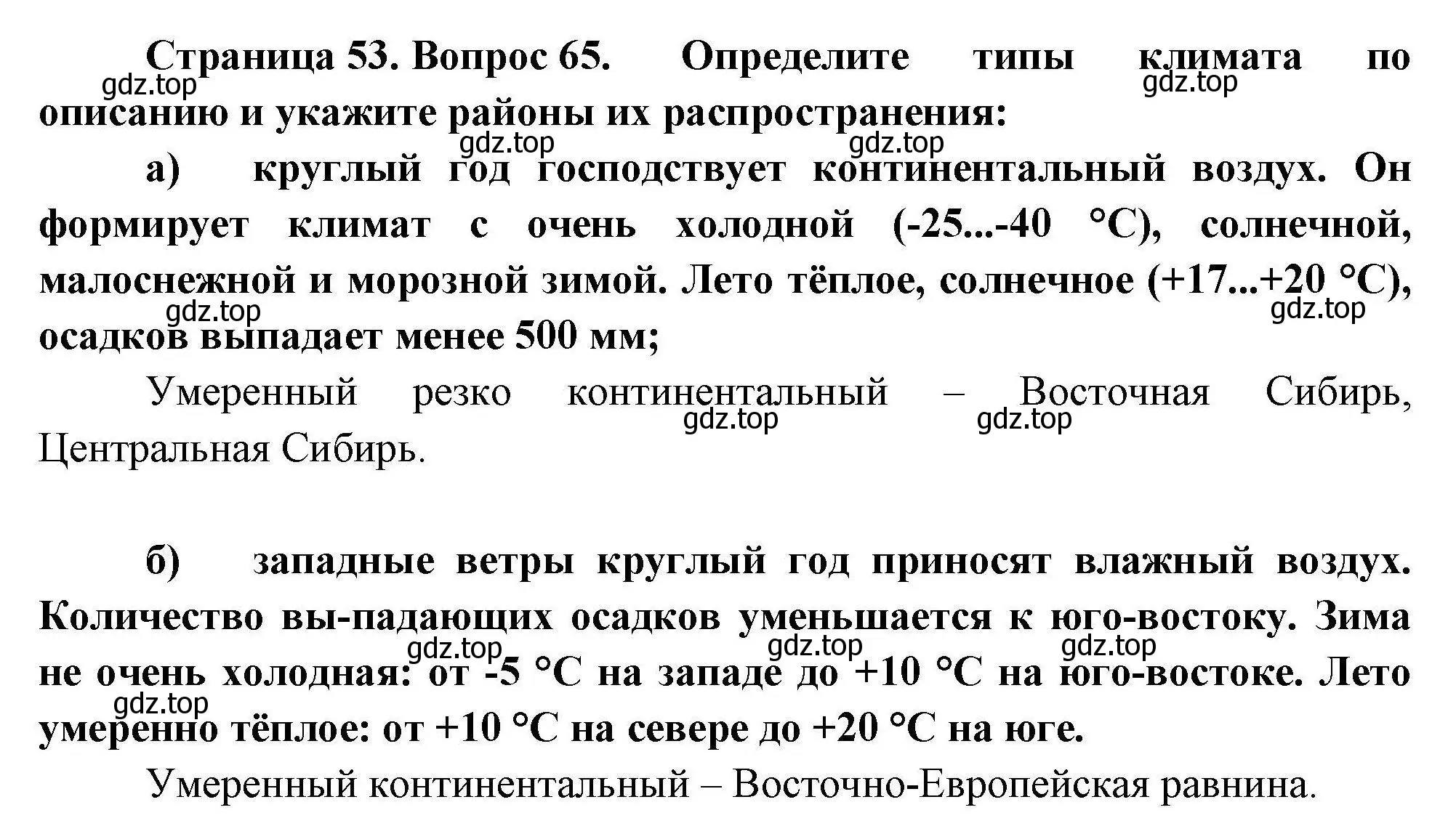 Страница 53. Вопрос 65. Определите типы климата по описанию и укажите районы их распространения:

gdz.top gdz.top gdz.top gdz.top

а) круглый год господствует континентальный воздух. Он формирует климат с очень холодной (-25...-40 °С), солнечной, малоснежной и морозной зимой. Лето тёплое, солнечное (+17...+20 °С), осадков выпадает менее 500 мм;

gdz.top gdz.top

Умеренный резко континентальный – Восточная Сибирь, Центральная Сибирь.

gdz.top gdz.top

б) западные ветры круглый год приносят влажный воздух. Количество вы-падающих осадков уменьшается к юго-востоку. Зима не очень холодная: от -5 °С на западе до +10 °С на юго-востоке. Лето умеренно тёплое: от +10 °С на севере до +20 °С на юге.

gdz.top gdz.top gdz.top gdz.top

Умеренный континентальный – Восточно-Европейская равнина.